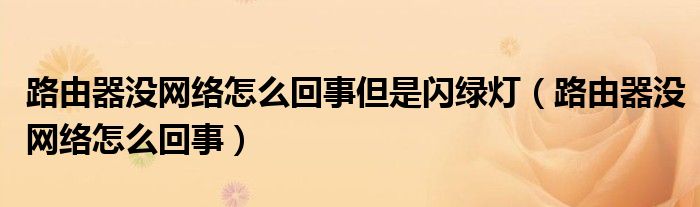 路由器没网络怎么回事但是闪绿灯（路由器没网络怎么回事）